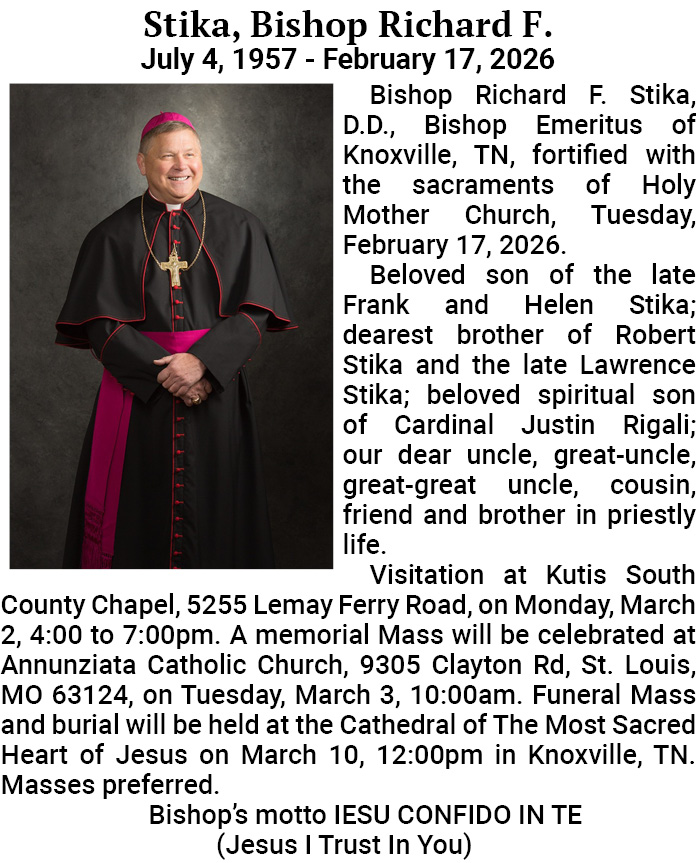 Stika, Bishop Richard F.
July 4, 1957 - February 17, 2026

Bishop Richard F. Stika, D.D., Bishop Emeritus of Knoxville, TN, fortified with the sacraments of Holy Mother Church, Tuesday, February 17, 2026.

Beloved son of the late Frank and Helen Stika; dearest brother of Robert Stika and the late Lawrence Stika; beloved spiritual son of Cardinal Justin Rigali; our dear uncle, great-uncle, great-great uncle, cousin, friend and brother in priestly life.

Visitation at Kutis South County Chapel, 5255 Lemay Ferry Road, on Monday, March 2, 4:00 to 7:00pm. A memorial Mass will be celebrated at Annunziata Catholic Church, 9305 Clayton Rd, St. Louis, MO 63124, on Tuesday, March 3, 10:00am. Funeral Mass and burial will be held at the Cathedral of The Most Sacred Heart of Jesus on March 10, 12:00pm in Knoxville, TN. Masses preferred.

Bishop's motto IESU CONFIDO IN TE
(Jesus I Trust In You)